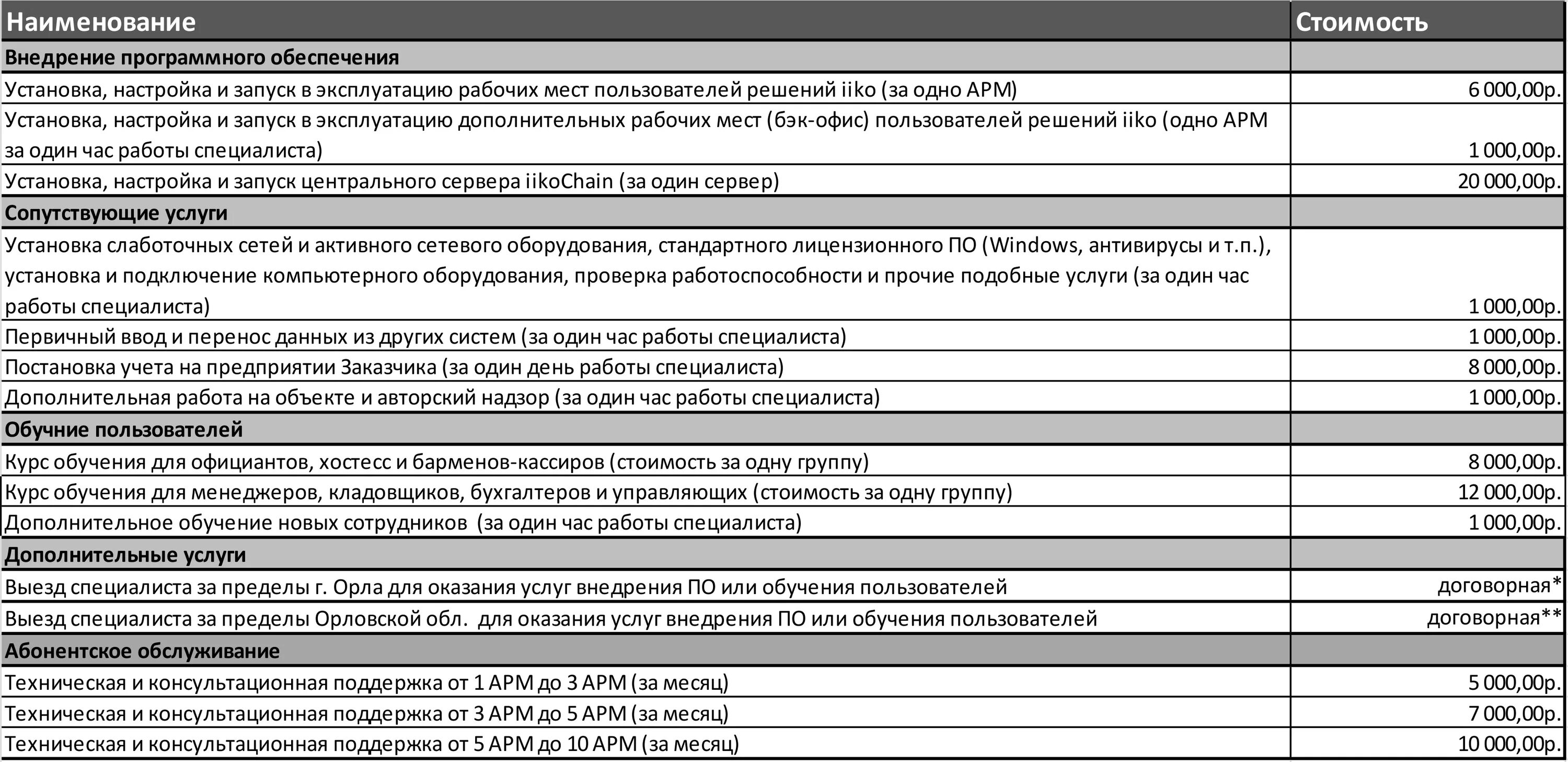 | Наименование | Стоимость |
|---|---|
| Внедрение программного обеспечения | |
| Установка, настройка и запуск в эксплуатацию рабочих мест пользователей решений iiko (за одно АРМ) | 6 000,00р. |
| Установка, настройка и запуск в эксплуатацию дополнительных рабочих мест (бэк-офис) пользователей решений iiko (одно АРМ за один час работы специалиста) | 1 000,00р. |
| Установка, настройка и запуск центрального сервера iikoChain (за один сервер) | 20 000,00р. |
| Сопутствующие услуги | |
| Установка слаботочных сетей и активного сетевого оборудования, стандартного лицензионного ПО (Windows, антивирусы и т.п.), установка и подключение компьютерного оборудования, проверка работоспособности и прочие подобные услуги (за один час работы специалиста) | 1 000,00р. |
| Первичный ввод и перенос данных из других систем (за один час работы специалиста) | 1 000,00р. |
| Постановка учета на предприятии Заказчика (за один день работы специалиста) | 8 000,00р. |
| Дополнительная работа на объекте и авторский надзор (за один час работы специалиста) | 1 000,00р. |
| Обучние пользователей | |
| Курс обучения для официантов, хостесс и барменов-кассиров (стоимость за одну группу) | 8 000,00р. |
| Курс обучения для менеджеров, кладовщиков, бухгалтеров и управляющих (стоимость за одну группу) | 12 000,00р. |
| Дополнительное обучение новых сотрудников (за один час работы специалиста) | 1 000,00р. |
| Дополнительные услуги | |
| Выезд специалиста за пределы г. Орла для оказания услуг внедрения ПО или обучения пользователей | договорная* |
| Выезд специалиста за пределы Орловской обл. для оказания услуг внедрения ПО или обучения пользователей | договорная** |
| Абонентское обслуживание | |
| Техническая и консультационная поддержка от 1 АРМ до 3 АРМ (за месяц) | 5 000,00р. |
| Техническая и консультационная поддержка от 3 АРМ до 5 АРМ (за месяц) | 7 000,00р. |
| Техническая и консультационная поддержка от 5 АРМ до 10 АРМ (за месяц) | 10 000,00р. |